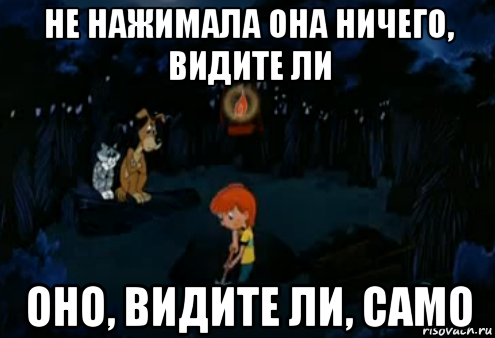 НЕ НАЖИМАЛА ОНА НИЧЕГО, ВИДИТЕ ЛИ

ОНО, ВИДИТЕ ЛИ, САМО

risovach.ru